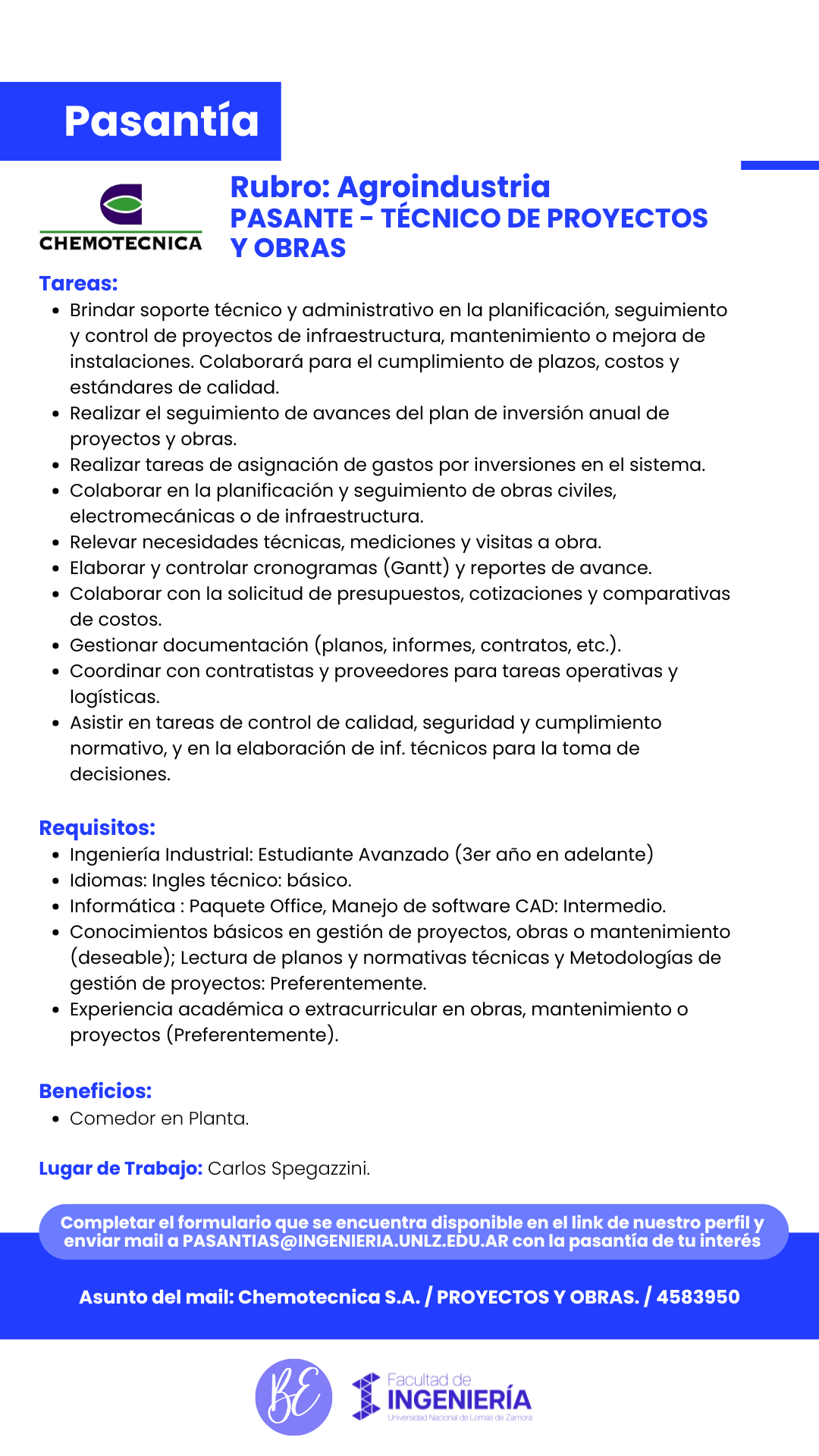 Pasantía

CHEMOTECNICA

Rubro: Agroindustria
PASANTE - TÉCNICO DE PROYECTOS Y OBRAS

Tareas:
- Brindar soporte técnico y administrativo en la planificación, seguimiento y control de proyectos de infraestructura, mantenimiento o mejora de instalaciones. Colaborará para el cumplimiento de plazos, costos y estándares de calidad.
- Realizar el seguimiento de avances del plan de inversión anual de proyectos y obras.
- Realizar tareas de asignación de gastos por inversiones en el sistema.
- Colaborar en la planificación y seguimiento de obras civiles, electromecánicas o de infraestructura.
- Relevar necesidades técnicas, mediciones y visitas a obra.
- Elaborar y controlar cronogramas (Gantt) y reportes de avance.
- Colaborar con la solicitud de presupuestos, cotizaciones y comparativas de costos.
- Gestionar documentación (planos, informes, contratos, etc.).
- Coordinar con contratistas y proveedores para tareas operativas y logísticas.
- Asistir en tareas de control de calidad, seguridad y cumplimiento normativo, y en la elaboración de inf. técnicos para la toma de decisiones.

Requisitos:
- Ingeniería Industrial: Estudiante Avanzado (3er año en adelante)
- Idiomas: Ingles técnico: básico.
- Informática : Paquete Office, Manejo de software CAD: Intermedio.
- Conocimientos básicos en gestión de proyectos, obras o mantenimiento (deseable); Lectura de planos y normativas técnicas y Metodologías de gestión de proyectos: Preferentemente.
- Experiencia académica o extracurricular en obras, mantenimiento o proyectos (Preferentemente).

Beneficios:
- Comedor en Planta.

Lugar de Trabajo: Carlos Spegazzini.

Completar el formulario que se encuentra disponible en el link de nuestro perfil y enviar mail a PASANTIAS@INGENIERIA.UNLZ.EDU.AR con la pasantía de tu interés

Asunto del mail: Chemotecnica S.A. / PROYECTOS Y OBRAS. / 4583950

BE

Facultad de INGENIERÍA
Universidad Nacional de Lomas de Zamora